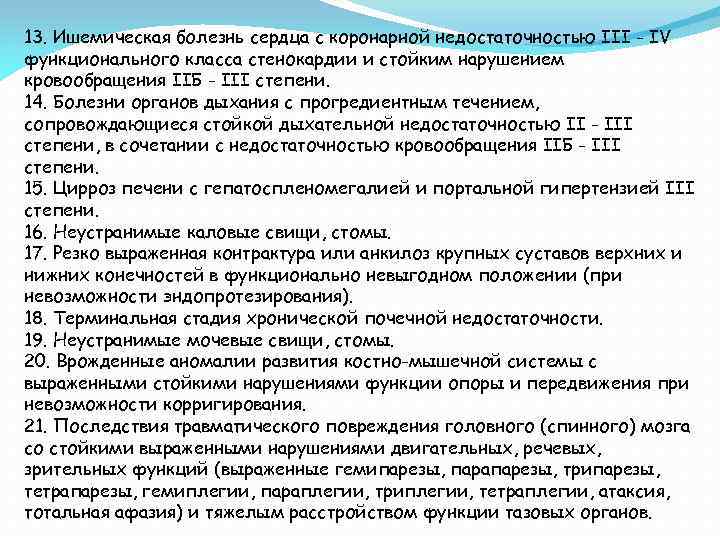 13. Ишемическая болезнь сердца с коронарной недостаточностью III - IV функционального класса стенокардии и стойким нарушением кровообращения IIБ - III степени.
14. Болезни органов дыхания с прогредиентным течением, сопровождающиеся стойкой дыхательной недостаточностью II - III степени, в сочетании с недостаточностью кровообращения IIБ - III степени.
15. Цирроз печени с гепатоспленомегалией и портальной гипертензией III степени.
16. Неустранимые каловые свищи, стомы.
17. Резко выраженная контрактура или анкилоз крупных суставов верхних и нижних конечностей в функционально невыгодном положении (при невозможности эндопротезирования).
18. Терминальная стадия хронической почечной недостаточности.
19. Неустранимые мочевые свищи, стомы.
20. Врожденные аномалии развития костно-мышечной системы с выраженными стойкими нарушениями функции опоры и передвижения при невозможности корригирования.
21. Последствия травматического повреждения головного (спинного) мозга со стойкими выраженными нарушениями двигательных, речевых, зрительных функций (выраженные гемипарезы, парапарезы, трипарезы, тетрапарезы, гемиплегии, параплегии, триплегии, тетраплегии, атаксия, тотальная афазия) и тяжелым расстройством функции тазовых органов.